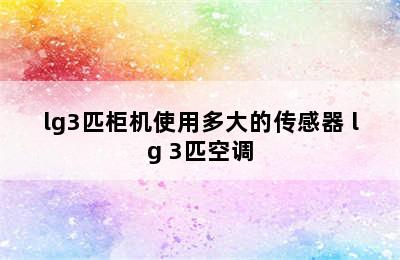 lg3匹柜机使用多大的传感器 lg 3匹空调